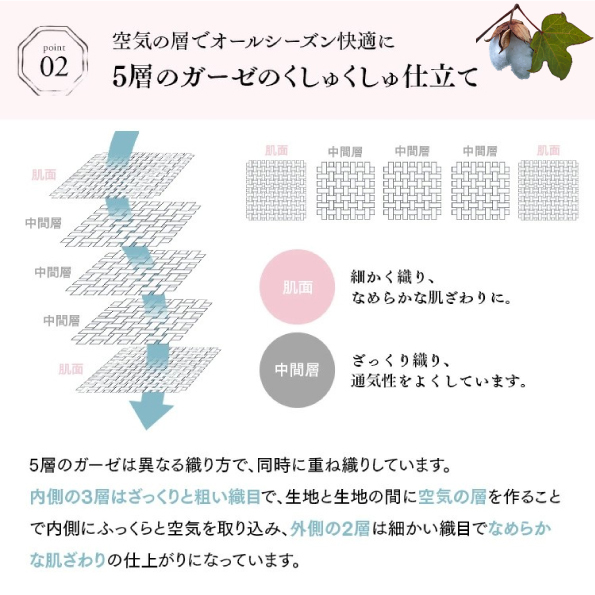 point
02

空気の層でオールシーズン快適に
5層のガーゼのくしゅくしゅ仕立て

肌面
中間層
中間層
中間層
肌面

肌面　中間層　中間層　中間層　肌面

肌面
細かく織り、
なめらかな肌ざわりに。

中間層
ざっくり織り、
通気性をよくしています。

5層のガーゼは異なる織り方で、同時に重ね織りしています。
内側の3層はざっくりと粗い織目で、生地と生地の間に空気の層を作ることで内側にふっくらと空気を取り込み、外側の2層は細かい織目でなめらかな肌ざわりの仕上がりになっています。